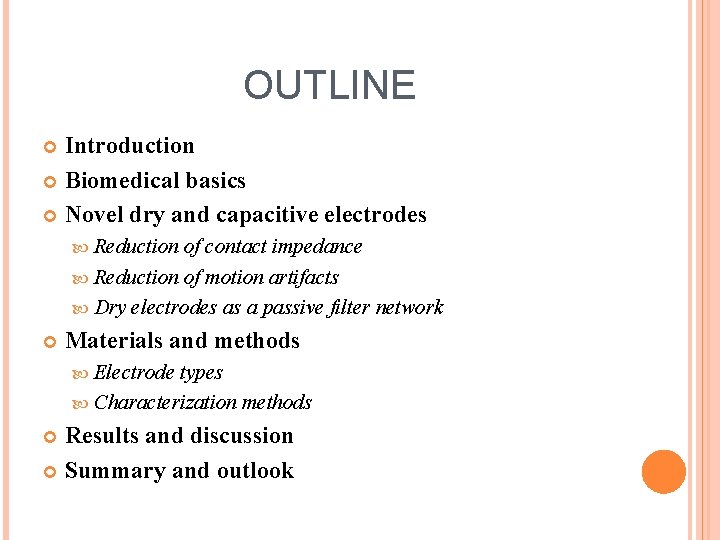 OUTLINE

Introduction

Biomedical basics

Novel dry and capacitive electrodes

Reduction of contact impedance

Reduction of motion artifacts

Dry electrodes as a passive filter network

Materials and methods

Electrode types

Characterization methods

Results and discussion

Summary and outlook